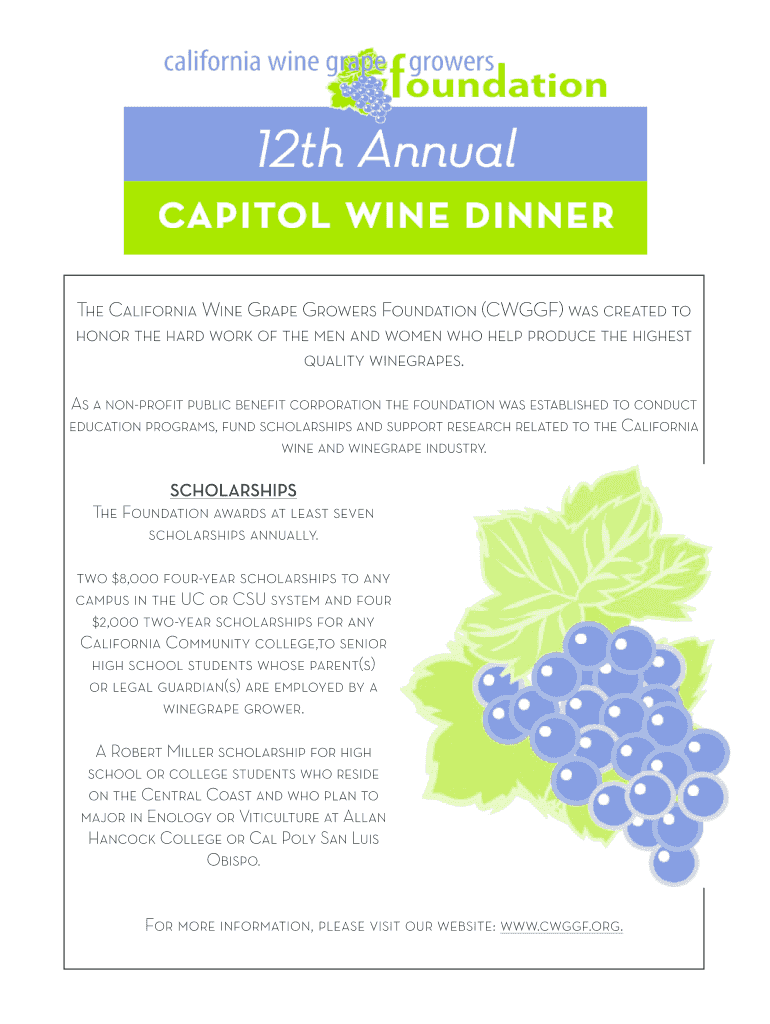 california wine grape growers foundation

12th Annual

CAPITOL WINE DINNER

The California Wine Grape Growers Foundation (CWGGF) was created to honor the hard work of the men and women who help produce the highest quality winegrapes.

As a non-profit public benefit corporation the foundation was established to conduct education programs, fund scholarships and support research related to the California wine and winegrape industry.

SCHOLARSHIPS
The Foundation awards at least seven scholarships annually.

two $8,000 four-year scholarships to any campus in the UC or CSU system and four $2,000 two-year scholarships for any California Community college,to senior high school students whose parent(s) or legal guardian(s) are employed by a winegrape grower.

A Robert Miller scholarship for high school or college students who reside on the Central Coast and who plan to major in Enology or Viticulture at Allan Hancock College or Cal Poly San Luis Obispo.

For more information, please visit our website: www.cwggf.org.